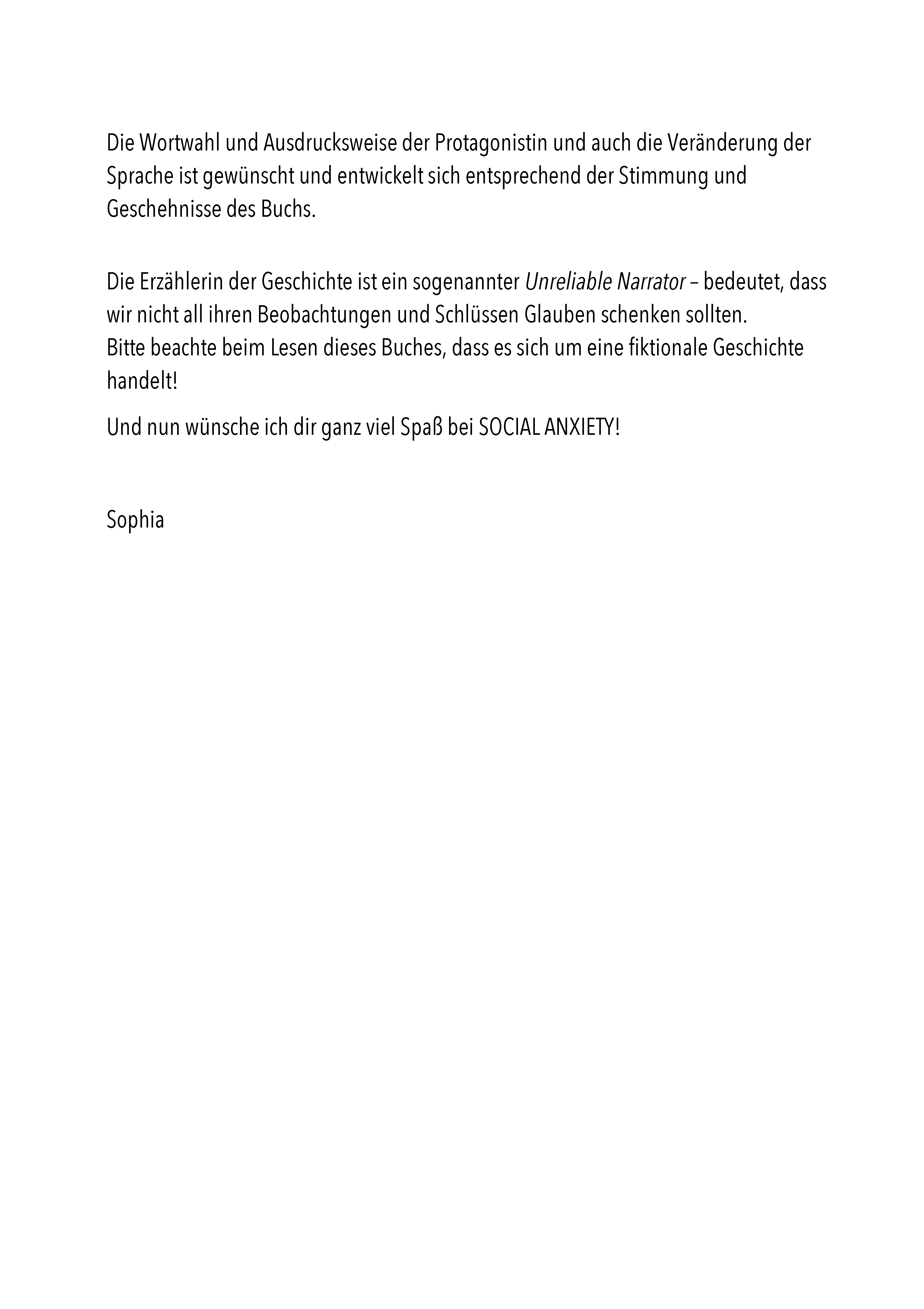 Die Wortwahl und Ausdrucksweise der Protagonistin und auch die Veränderung der Sprache ist gewünscht und entwickelt sich entsprechend der Stimmung und Geschehnisse des Buchs.

Die Erzählerin der Geschichte ist ein sogenannter Unreliable Narrator – bedeutet, dass wir nicht all ihren Beobachtungen und Schlüssen Glauben schenken sollten.
Bitte beachte beim Lesen dieses Buches, dass es sich um eine fiktionale Geschichte handelt!

Und nun wünsche ich dir ganz viel Spaß bei SOCIAL ANXIETY!

Sophia